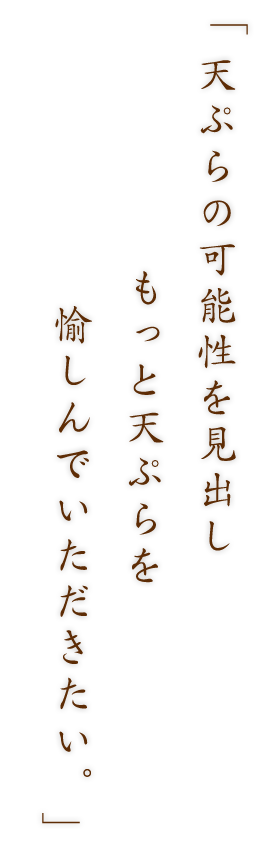 「天ぷらの可能性を見出し
もっと天ぷらを
愉しんでいただきたい。」